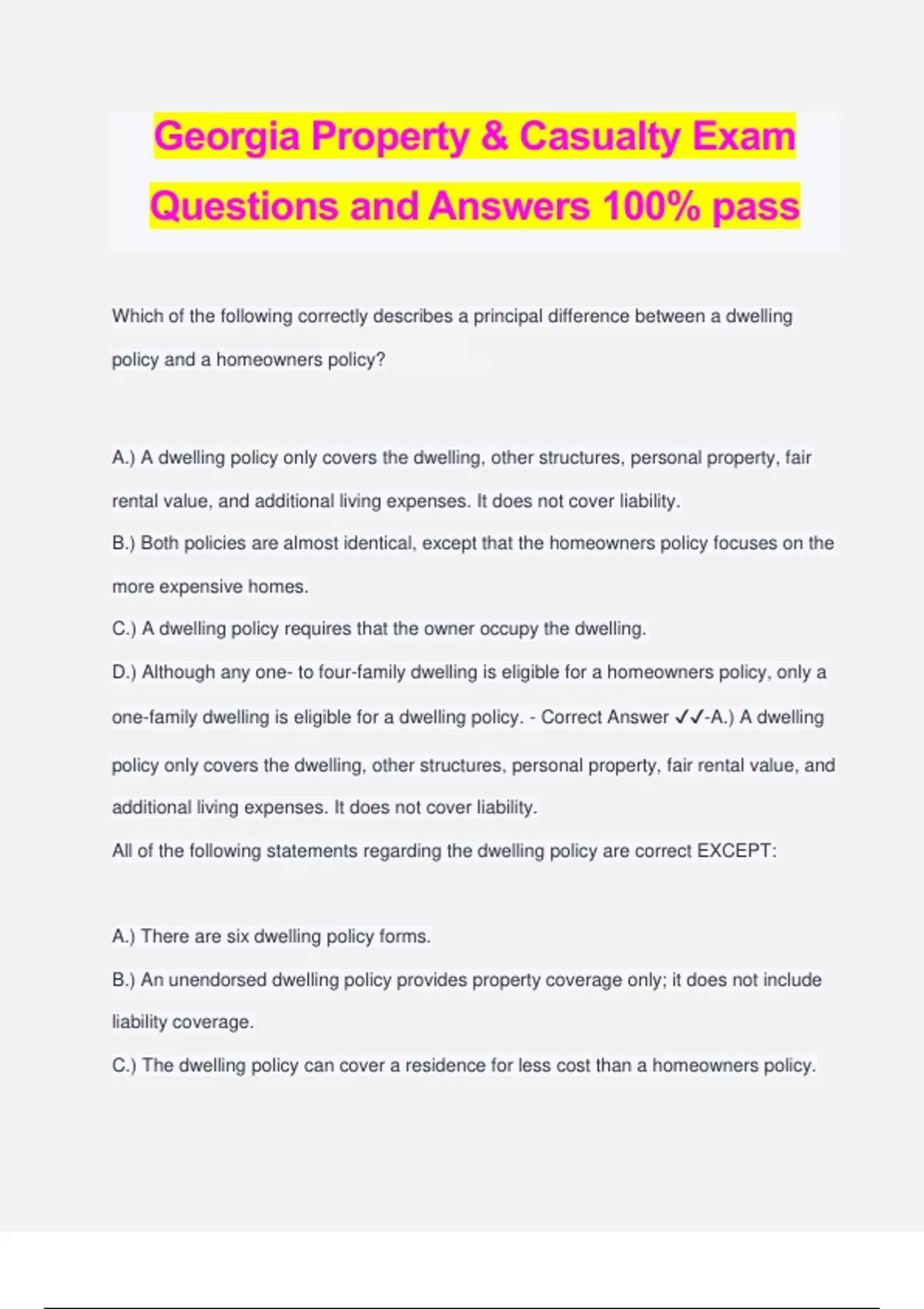 Georgia Property & Casualty Exam Questions and Answers 100% pass

Which of the following correctly describes a principal difference between a dwelling policy and a homeowners policy?

A.) A dwelling policy only covers the dwelling, other structures, personal property, fair rental value, and additional living expenses. It does not cover liability.
B.) Both policies are almost identical, except that the homeowners policy focuses on the more expensive homes.
C.) A dwelling policy requires that the owner occupy the dwelling.
D.) Although any one- to four-family dwelling is eligible for a homeowners policy, only a one-family dwelling is eligible for a dwelling policy. - Correct Answer ✓✓-A.) A dwelling policy only covers the dwelling, other structures, personal property, fair rental value, and additional living expenses. It does not cover liability.
All of the following statements regarding the dwelling policy are correct EXCEPT:

A.) There are six dwelling policy forms.
B.) An unendorsed dwelling policy provides property coverage only; it does not include liability coverage.
C.) The dwelling policy can cover a residence for less cost than a homeowners policy.